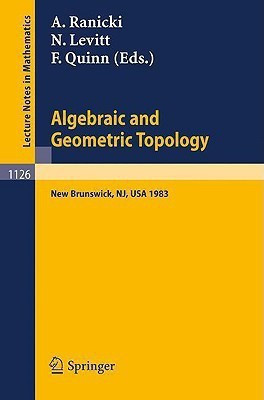 Lecture Notes in Mathematics

A. Ranicki
N. Levitt
F. Quinn (Eds.)

Algebraic and Geometric Topology

1126

New Brunswick, NJ, USA 1983

Springer